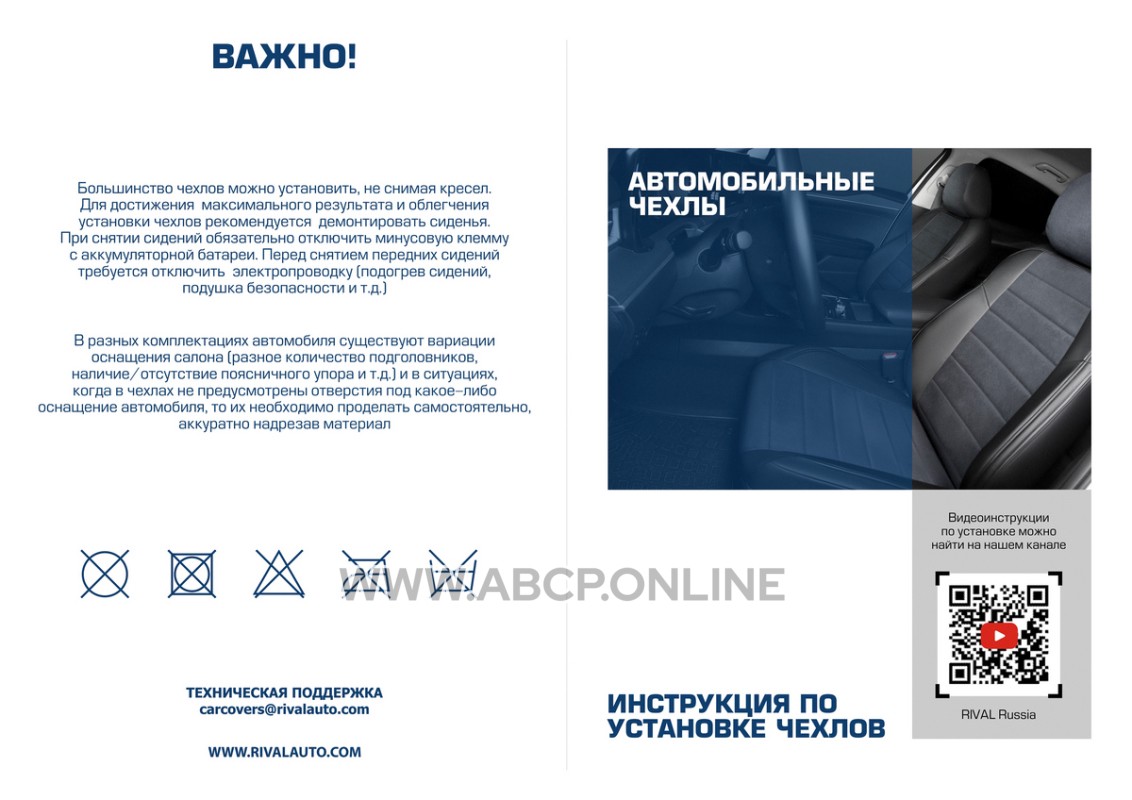 ВАЖНО!

Большинство чехлов можно установить, не снимая кресел. Для достижения максимального результата и облегчения установки чехлов рекомендуется демонтировать сиденья. При снятии сидений обязательно отключить минусовую клемму с аккумуляторной батареи. Перед снятием передних сидений требуется отключить электропроводку (подогрев сидений, подушка безопасности и т.д.)

В разных комплектациях автомобиля существуют вариации оснащения салона (разное количество подголовников, наличие/отсутствие поясничного упора и т.д.) и в ситуациях, когда в чехлах не предусмотрены отверстия под какое-либо оснащение автомобиля, то их необходимо проделать самостоятельно, аккуратно надрезав материал

ТЕХНИЧЕСКАЯ ПОДДЕРЖКА
carcovers@rivalauto.com

WWW.RIVALAUTO.COM

АВТОМОБИЛЬНЫЕ ЧЕХЛЫ

Видеоинструкции по установке можно найти на нашем канале

RIVAL Russia

ИНСТРУКЦИЯ ПО УСТАНОВКЕ ЧЕХЛОВ

WWW.ABCP.ONLINE